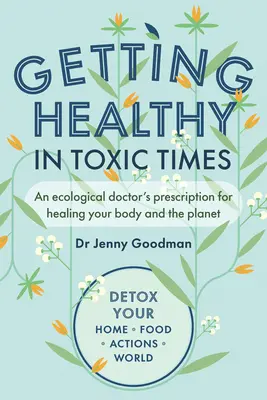 GETTING HEALTHY IN TOXIC TIMES

An ecological doctor's prescription for healing your body and the planet

Dr Jenny Goodman

DETOX YOUR HOME • FOOD • ACTIONS • WORLD